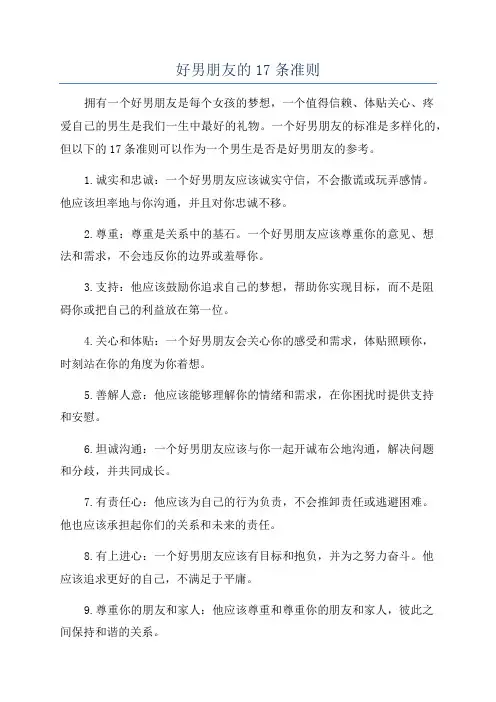 好男朋友的 17 条准则

拥有一个好男朋友是每个女孩的梦想，一个值得信赖、体贴关心、疼爱自己的男生是我们一生中最好的礼物。一个好男朋友的标准是多样化的，但以下的 17 条准则可以作为一个男生是否是好男朋友的参考。

1.诚实和忠诚：一个好男朋友应该诚实守信，不会撒谎或玩弄感情。他应该坦率地与你沟通，并且对你忠诚不移。

2.尊重：尊重是关系中的基石。一个好男朋友应该尊重你的意见、想法和需求，不会违反你的边界或羞辱你。

3.支持：他应该鼓励你追求自己的梦想，帮助你实现目标，而不是阻碍你或把自己的利益放在第一位。

4.关心和体贴：一个好男朋友会关心你的感受和需求，体贴照顾你，时刻站在你的角度为你着想。

5.善解人意：他应该能够理解你的情绪和需求，在你困扰时提供支持和安慰。

6.坦诚沟通：一个好男朋友应该与你一起开诚布公地沟通，解决问题和分歧，并共同成长。

7.有责任心：他应该为自己的行为负责，不会推卸责任或逃避困难。他也应该承担起你们的关系和未来的责任。

8.有上进心：一个好男朋友应该有目标和抱负，并为之努力奋斗。他应该追求更好的自己，不满足于平庸。

9.尊重你的朋友和家人：他应该尊重和尊重你的朋友和家人，彼此之间保持和谐的关系。